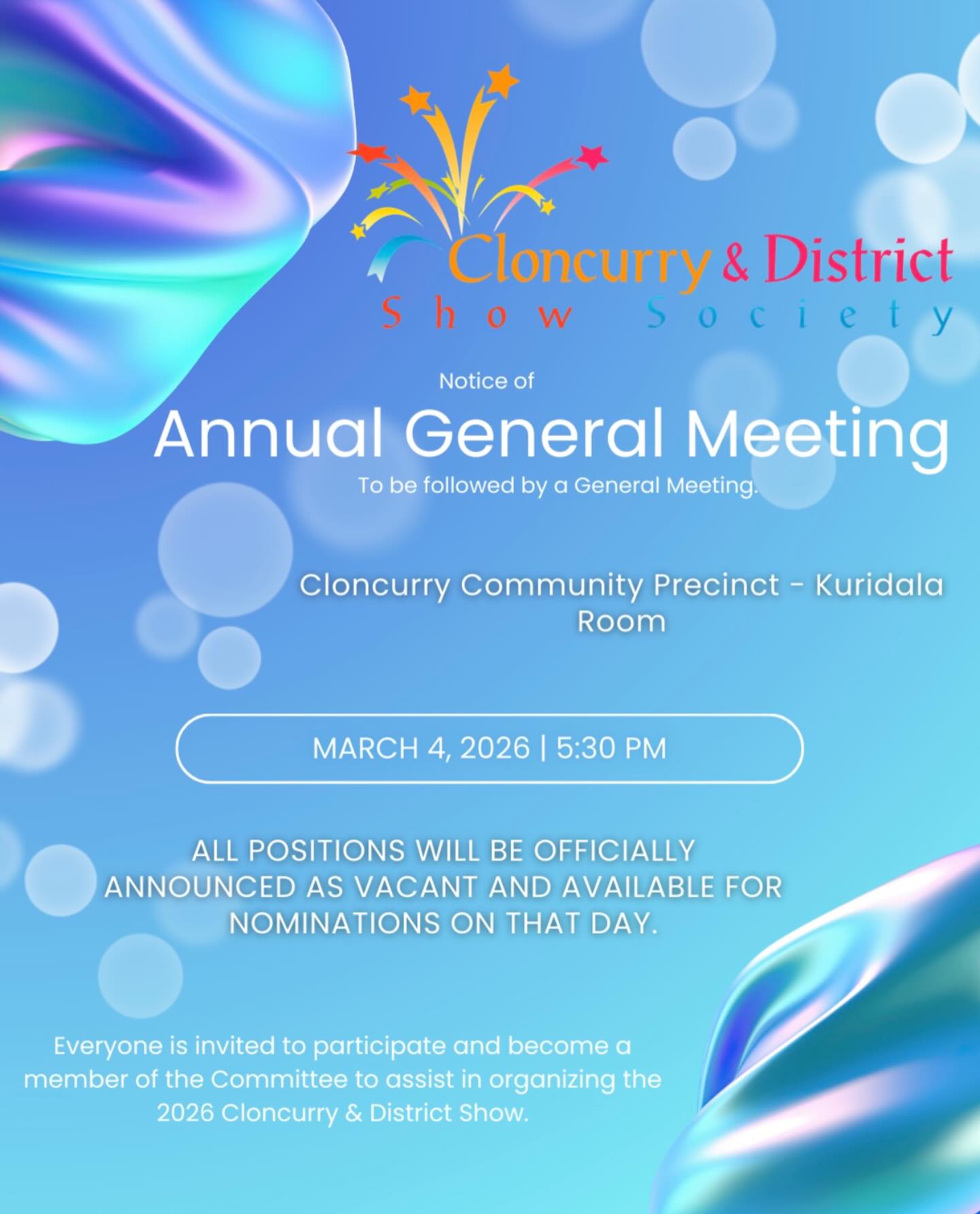 Cloncurry & District
Show Society

Notice of

Annual General Meeting

To be followed by a General Meeting.

Cloncurry Community Precinct - Kuridala Room

MARCH 4, 2026 | 5:30 PM

ALL POSITIONS WILL BE OFFICIALLY ANNOUNCED AS VACANT AND AVAILABLE FOR NOMINATIONS ON THAT DAY.

Everyone is invited to participate and become a member of the Committee to assist in organizing the 2026 Cloncurry & District Show.